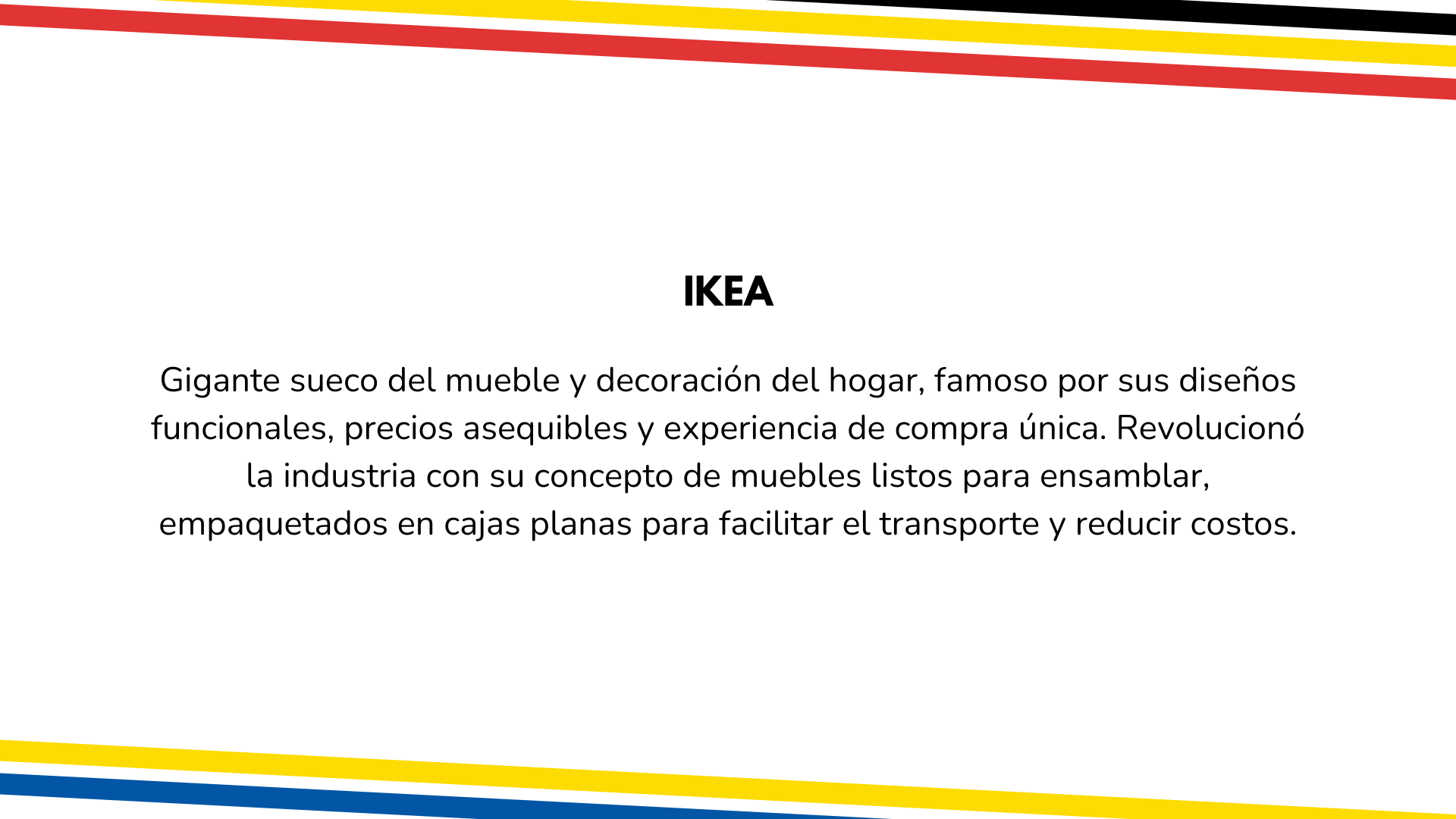 IKEA

Gigante sueco del mueble y decoración del hogar, famoso por sus diseños funcionales, precios asequibles y experiencia de compra única. Revolucionó la industria con su concepto de muebles listos para ensamblar, empaquetados en cajas planas para facilitar el transporte y reducir costos.